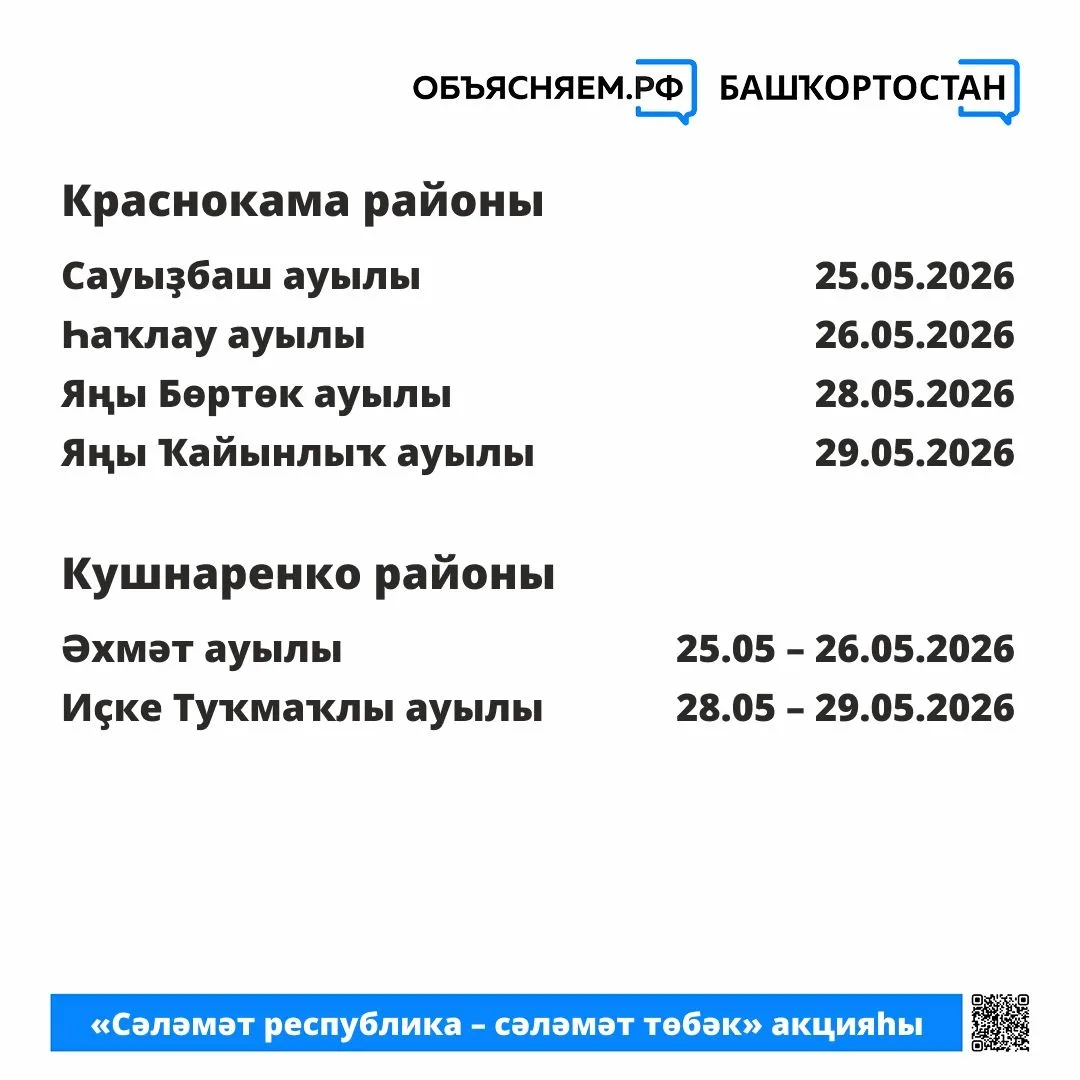 ОБЪЯСНЯЕМ.РФ БАШҠОРТОСТАН

Краснокама районы

Сауыҙбаш ауылы 25.05.2026
Һаҡлау ауылы 26.05.2026
Яңы Бөртөк ауылы 28.05.2026
Яңы Ҡайынлыҡ ауылы 29.05.2026

Кушнаренко районы

Әхмәт ауылы 25.05 – 26.05.2026
Иҫке Туҡмаҡлы ауылы 28.05 – 29.05.2026

«Сәләмәт республика – сәләмәт төбәк» акцияһы